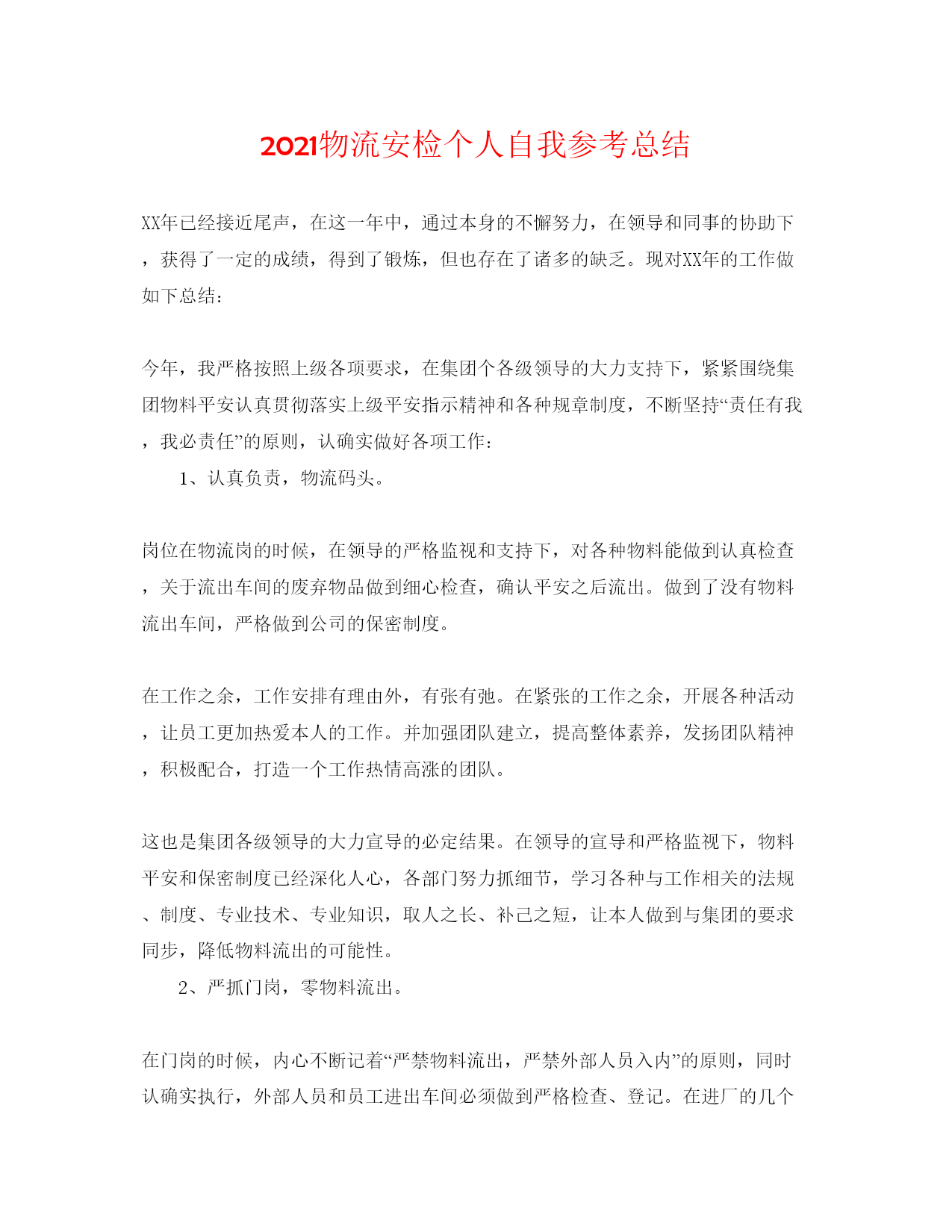 2021物流安检个人自我参考总结

XX年已经接近尾声，在这一年中，通过本身的不懈努力，在领导和同事的协助下，获得了一定的成绩，得到了锻炼，但也存在了诸多的缺乏。现对XX年的工作做如下总结：

今年，我严格按照上级各项要求，在集团个各级领导的大力支持下，紧紧围绕集团物料平安认真贯彻落实上级平安指示精神和各种规章制度，不断坚持“责任有我，我必责任”的原则，认确实做好各项工作：

1、认真负责，物流码头。

岗位在物流岗的时候，在领导的严格监视和支持下，对各种物料能做到认真检查，关于流出车间的废弃物品做到细心检查，确认平安之后流出。做到了没有物料流出车间，严格做到公司的保密制度。

在工作之余，工作安排有理由外，有张有弛。在紧张的工作之余，开展各种活动，让员工更加热爱本人的工作。并加强团队建立，提高整体素养，发扬团队精神，积极配合，打造一个工作热情高涨的团队。

这也是集团各级领导的大力宣导的必定结果。在领导的宣导和严格监视下，物料平安和保密制度已经深化人心，各部门努力抓细节，学习各种与工作相关的法规、制度、专业技术、专业知识，取人之长、补己之短，让本人做到与集团的要求同步，降低物料流出的可能性。

2、严抓门岗，零物料流出。

在门岗的时候，内心不断记着“严禁物料流出，严禁外部人员入内”的原则，同时认确实执行，外部人员和员工进出车间必须做到严格检查、登记。在进厂的几个